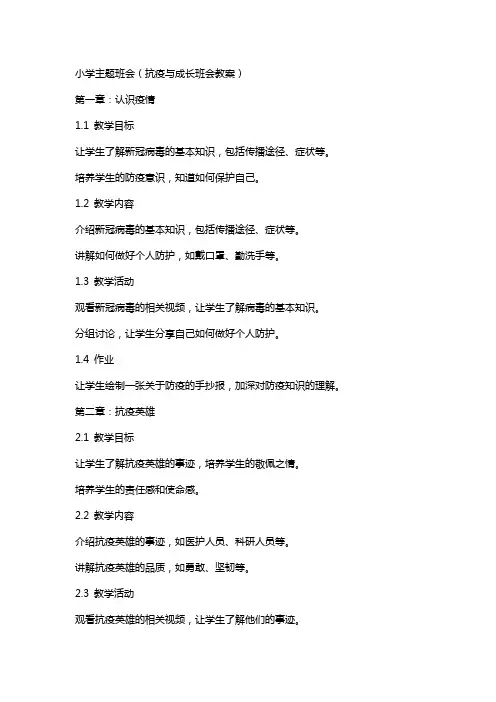 小学主题班会（抗疫与成长班会教案）

第一章：认识疫情

1.1 教学目标

让学生了解新冠病毒的基本知识，包括传播途径、症状等。

培养学生的防疫意识，知道如何保护自己。

1.2 教学内容

介绍新冠病毒的基本知识，包括传播途径、症状等。

讲解如何做好个人防护，如戴口罩、勤洗手等。

1.3 教学活动

观看新冠病毒的相关视频，让学生了解病毒的基本知识。

分组讨论，让学生分享自己如何做好个人防护。

1.4 作业

让学生绘制一张关于防疫的手抄报，加深对防疫知识的理解。

第二章：抗疫英雄

2.1 教学目标

让学生了解抗疫英雄的事迹，培养学生的敬佩之情。

培养学生的责任感和使命感。

2.2 教学内容

介绍抗疫英雄的事迹，如医护人员、科研人员等。

讲解抗疫英雄的品质，如勇敢、坚韧等。

2.3 教学活动

观看抗疫英雄的相关视频，让学生了解他们的事迹。